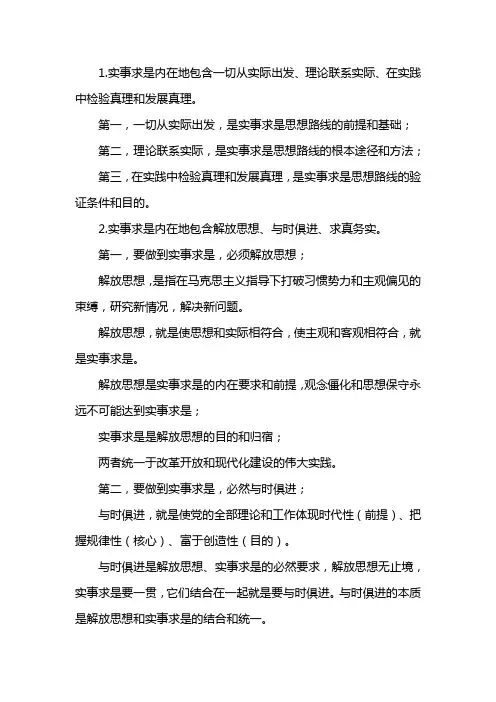 1.实事求是内在地包含一切从实际出发、理论联系实际、在实践中检验真理和发展真理。

第一，一切从实际出发，是实事求是思想路线的前提和基础；

第二，理论联系实际，是实事求是思想路线的根本途径和方法；

第三，在实践中检验真理和发展真理，是实事求是思想路线的验证条件和目的。

2.实事求是内在地包含解放思想、与时俱进、求真务实。

第一，要做到实事求是，必须解放思想；

解放思想，是指在马克思主义指导下打破习惯势力和主观偏见的束缚，研究新情况，解决新问题。

解放思想，就是使思想和实际相符合，使主观和客观相符合，就是实事求是。

解放思想是实事求是的内在要求和前提，观念僵化和思想保守永远不可能达到实事求是；

实事求是是解放思想的目的和归宿；

两者统一于改革开放和现代化建设的伟大实践。

第二，要做到实事求是，必然与时俱进；

与时俱进，就是使党的全部理论和工作体现时代性（前提）、把握规律性（核心）、富于创造性（目的）。

与时俱进是解放思想、实事求是的必然要求，解放思想无止境，实事求是要一贯，它们结合在一起就是要与时俱进。与时俱进的本质是解放思想和实事求是的结合和统一。